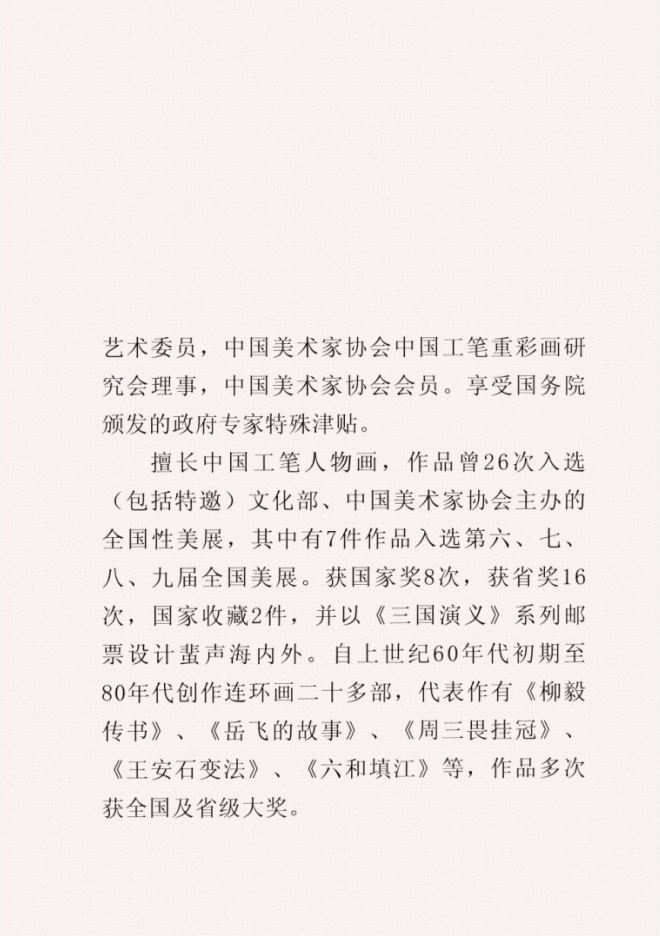 艺术委员，中国美术家协会中国工笔重彩画研究会理事，中国美术家协会会员。享受国务院颁发的政府专家特殊津贴。

擅长中国工笔人物画，作品曾26次入选（包括特邀）文化部、中国美术家协会主办的全国性美展，其中有7件作品入选第六、七、八、九届全国美展。获国家奖8次，获省奖16次，国家收藏2件，并以《三国演义》系列邮票设计蜚声海内外。自上世纪60年代初期至80年代创作连环画二十多部，代表作有《柳毅传书》、《岳飞的故事》、《周三畏挂冠》、《王安石变法》、《六和填江》等，作品多次获全国及省级大奖。